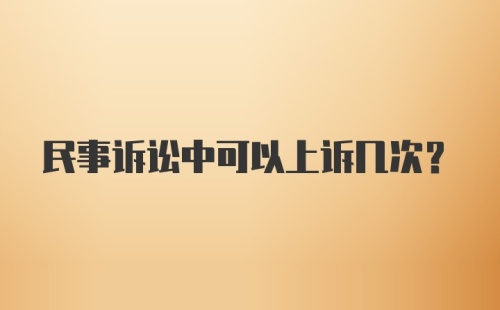 民事诉讼中可以上诉几次？